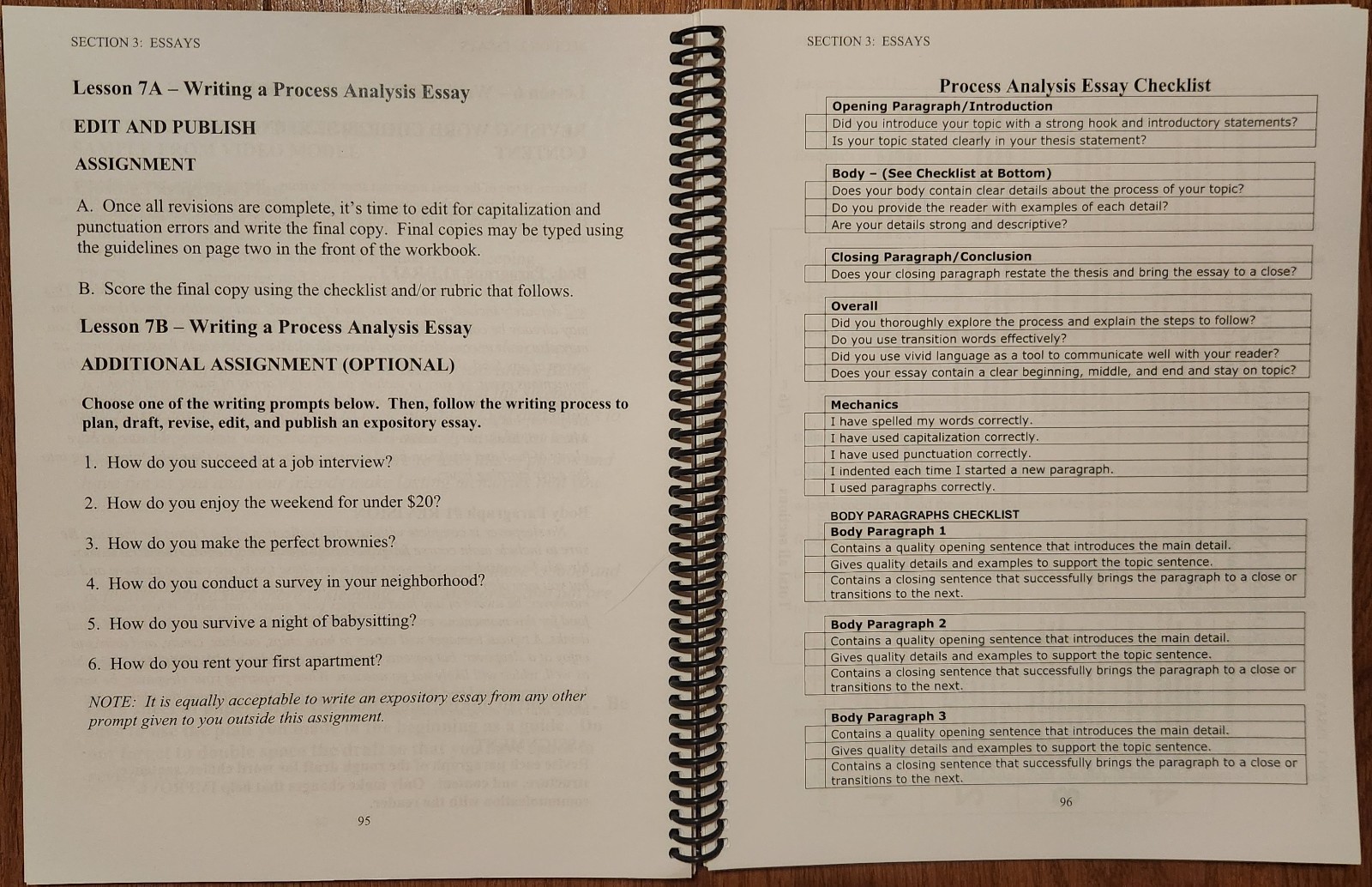 SECTION 3: ESSAYS

Lesson 7A – Writing a Process Analysis Essay

EDIT AND PUBLISH

ASSIGNMENT

A. Once all revisions are complete, it's time to edit for capitalization and punctuation errors and write the final copy. Final copies may be typed using the guidelines on page two in the front of the workbook.

B. Score the final copy using the checklist and/or rubric that follows.

Lesson 7B – Writing a Process Analysis Essay

ADDITIONAL ASSIGNMENT (OPTIONAL)

Choose one of the writing prompts below. Then, follow the writing process to plan, draft, revise, edit, and publish an expository essay.

1. How do you succeed at a job interview?

2. How do you enjoy the weekend for under $20?

3. How do you make the perfect brownies?

4. How do you conduct a survey in your neighborhood?

5. How do you survive a night of babysitting?

6. How do you rent your first apartment?

NOTE: It is equally acceptable to write an expository essay from any other prompt given to you outside this assignment.

95

SECTION 3: ESSAYS

Process Analysis Essay Checklist

| | Opening Paragraph/Introduction |
|---|---|
| | Did you introduce your topic with a strong hook and introductory statements? |
| | Is your topic stated clearly in your thesis statement? |

| | Body – (See Checklist at Bottom) |
|---|---|
| | Does your body contain clear details about the process of your topic? |
| | Do you provide the reader with examples of each detail? |
| | Are your details strong and descriptive? |

| | Closing Paragraph/Conclusion |
|---|---|
| | Does your closing paragraph restate the thesis and bring the essay to a close? |

| | Overall |
|---|---|
| | Did you thoroughly explore the process and explain the steps to follow? |
| | Do you use transition words effectively? |
| | Did you use vivid language as a tool to communicate well with your reader? |
| | Does your essay contain a clear beginning, middle, and end and stay on topic? |

| | Mechanics |
|---|---|
| | I have spelled my words correctly. |
| | I have used capitalization correctly. |
| | I have used punctuation correctly. |
| | I indented each time I started a new paragraph. |
| | I used paragraphs correctly. |

BODY PARAGRAPHS CHECKLIST

| | Body Paragraph 1 |
|---|---|
| | Contains a quality opening sentence that introduces the main detail. |
| | Gives quality details and examples to support the topic sentence. |
| | Contains a closing sentence that successfully brings the paragraph to a close or transitions to the next. |

| | Body Paragraph 2 |
|---|---|
| | Contains a quality opening sentence that introduces the main detail. |
| | Gives quality details and examples to support the topic sentence. |
| | Contains a closing sentence that successfully brings the paragraph to a close or transitions to the next. |

| | Body Paragraph 3 |
|---|---|
| | Contains a quality opening sentence that introduces the main detail. |
| | Gives quality details and examples to support the topic sentence. |
| | Contains a closing sentence that successfully brings the paragraph to a close or transitions to the next. |

96